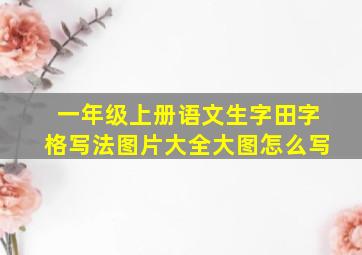 一年级上册语文生字田字格写法图片大全大图怎么写